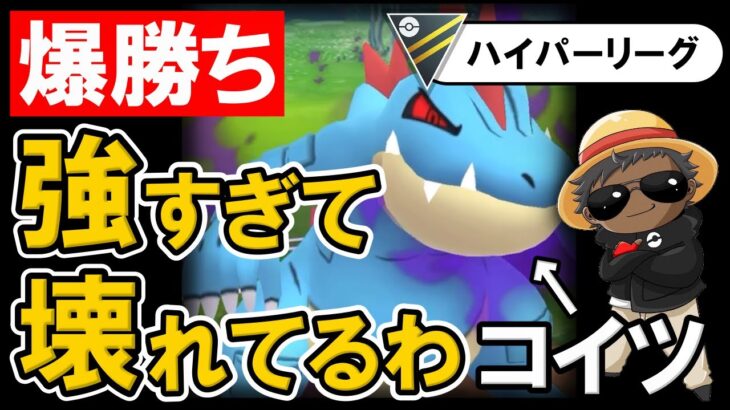 爆勝ち

ハイパーリーグ

強すぎて
壊れてるわ

コイツ